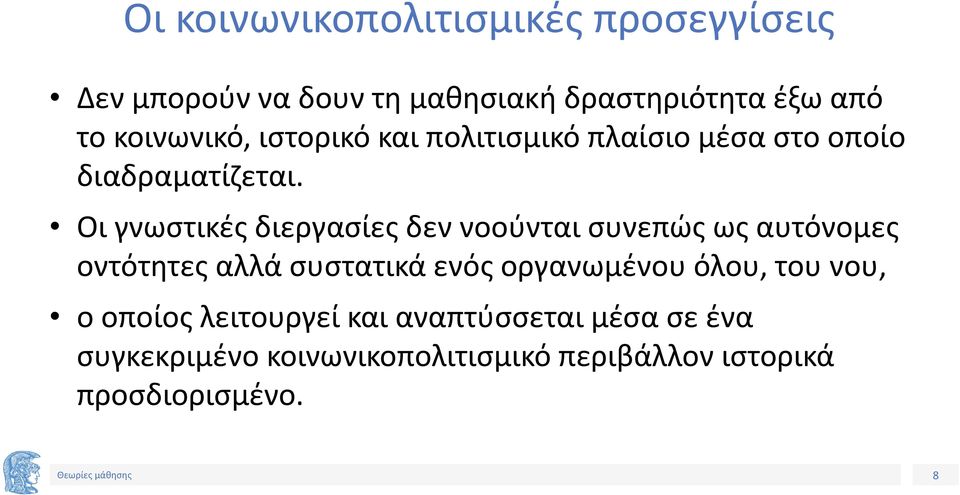 Οι κοινωνικοπολιτισμικές προσεγγίσεις

• Δεν μπορούν να δουν τη μαθησιακή δραστηριότητα έξω από το κοινωνικό, ιστορικό και πολιτισμικό πλαίσιο μέσα στο οποίο διαδραματίζεται.

• Οι γνωστικές διεργασίες δεν νοούνται συνεπώς ως αυτόνομες οντότητες αλλά συστατικά ενός οργανωμένου όλου, του νου,

• ο οποίος λειτουργεί και αναπτύσσεται μέσα σε ένα συγκεκριμένο κοινωνικοπολιτισμικό περιβάλλον ιστορικά προσδιορισμένο.

Θεωρίες μάθησης

8